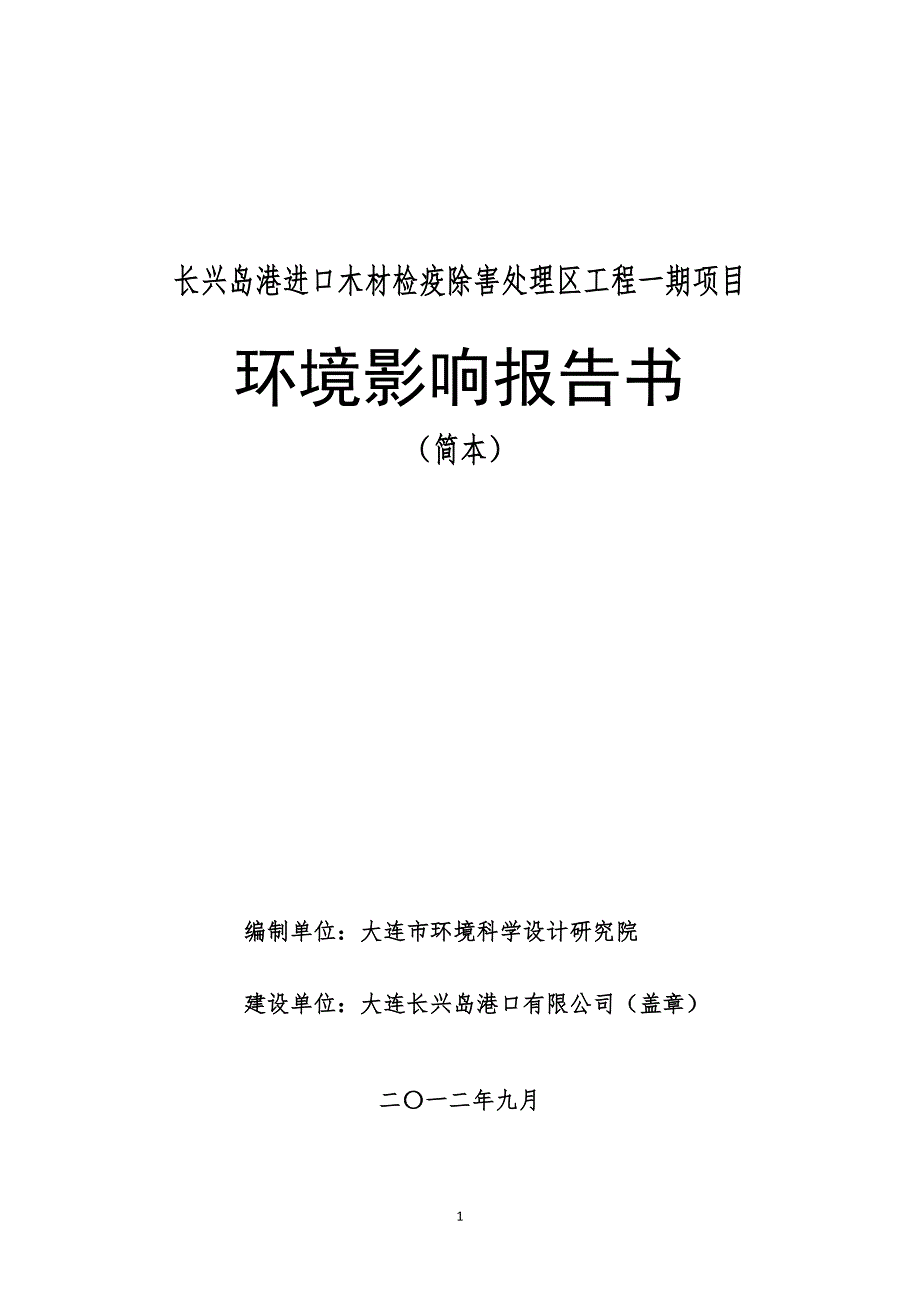 长兴岛港进口木材检疫除害处理区工程一期项目

环境影响报告书

（简本）

编制单位：大连市环境科学设计研究院

建设单位：大连长兴岛港口有限公司（盖章）

二〇一二年九月

1